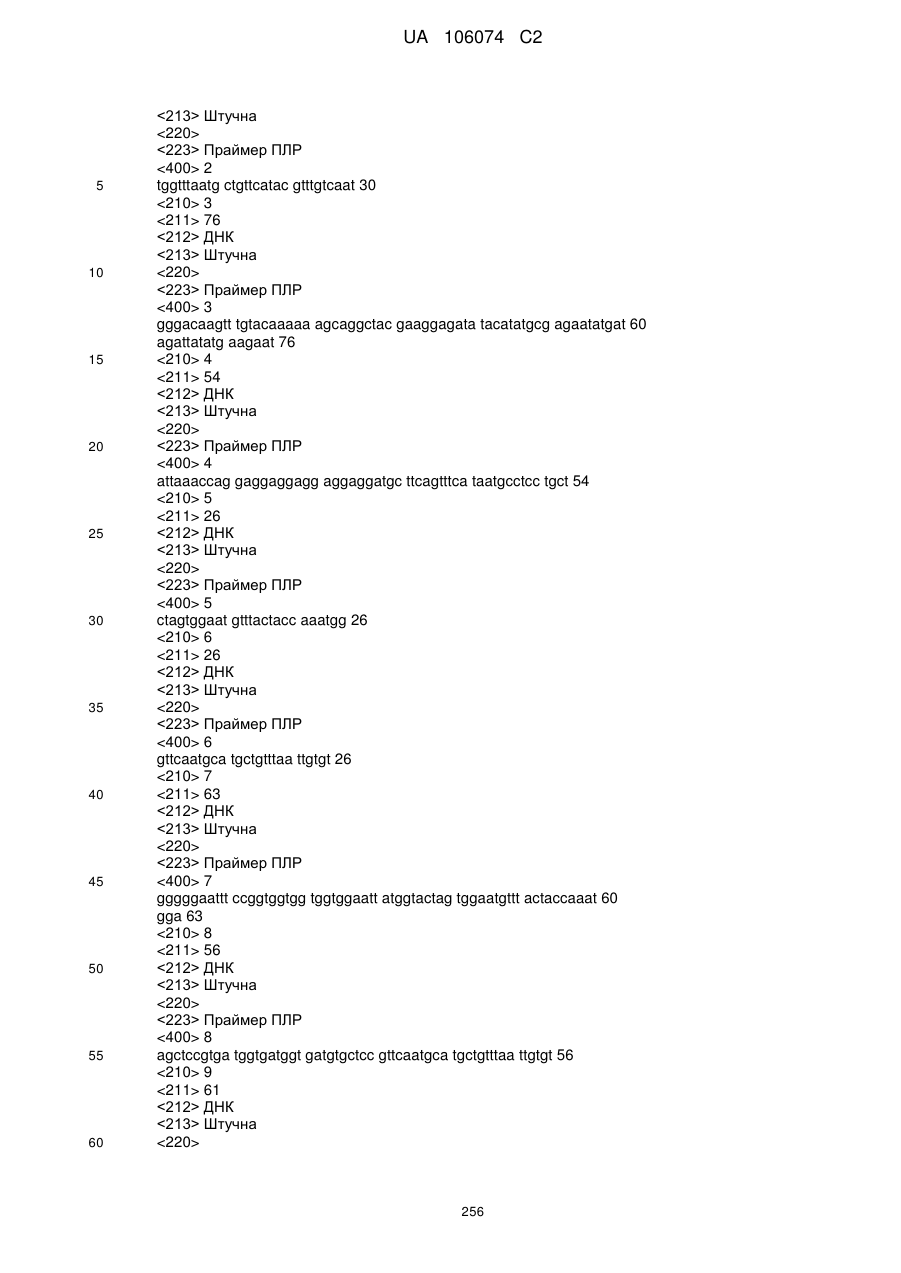 UA 106074 C2

<213> Штучна
<220>
<223> Праймер ПЛР
<400> 2
5 tggtttaatg ctgttcatac gtttgtcaat 30
<210> 3
<211> 76
<212> ДНК
<213> Штучна
10 <220>
<223> Праймер ПЛР
<400> 3
gggacaagtt tgtacaaaaa agcaggctac gaaggagata tacatatgcg agaatatgat 60
agattatatg aagaat 76
15 <210> 4
<211> 54
<212> ДНК
<213> Штучна
<220>
20 <223> Праймер ПЛР
<400> 4
attaaaccag gaggaggagg aggaggatgc ttcagtttca taatgcctcc tgct 54
<210> 5
<211> 26
25 <212> ДНК
<213> Штучна
<220>
<223> Праймер ПЛР
<400> 5
30 ctagtggaat gtttactacc aaatgg 26
<210> 6
<211> 26
<212> ДНК
<213> Штучна
35 <220>
<223> Праймер ПЛР
<400> 6
gttcaatgca tgctgtttaa ttgtgt 26
<210> 7
40 <211> 63
<212> ДНК
<213> Штучна
<220>
<223> Праймер ПЛР
45 <400> 7
gggggaattt ccggtggtgg tggtggaatt atggtactag tggaatgttt actaccaaat 60
gga 63
<210> 8
<211> 56
50 <212> ДНК
<213> Штучна
<220>
<223> Праймер ПЛР
<400> 8
55 agctccgtga tggtgatggt gatgtgctcc gttcaatgca tgctgtttaa ttgtgt 56
<210> 9
<211> 61
<212> ДНК
<213> Штучна
60 <220>

256